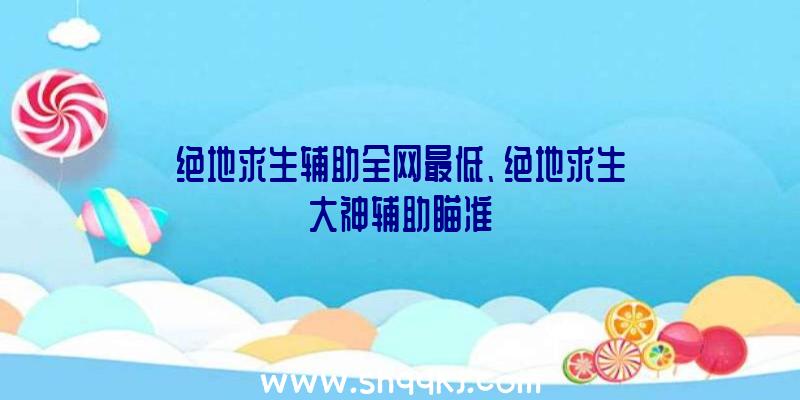 绝地求生辅助全网最低、绝地求生大神辅助瞄准

www.shqqkj.com